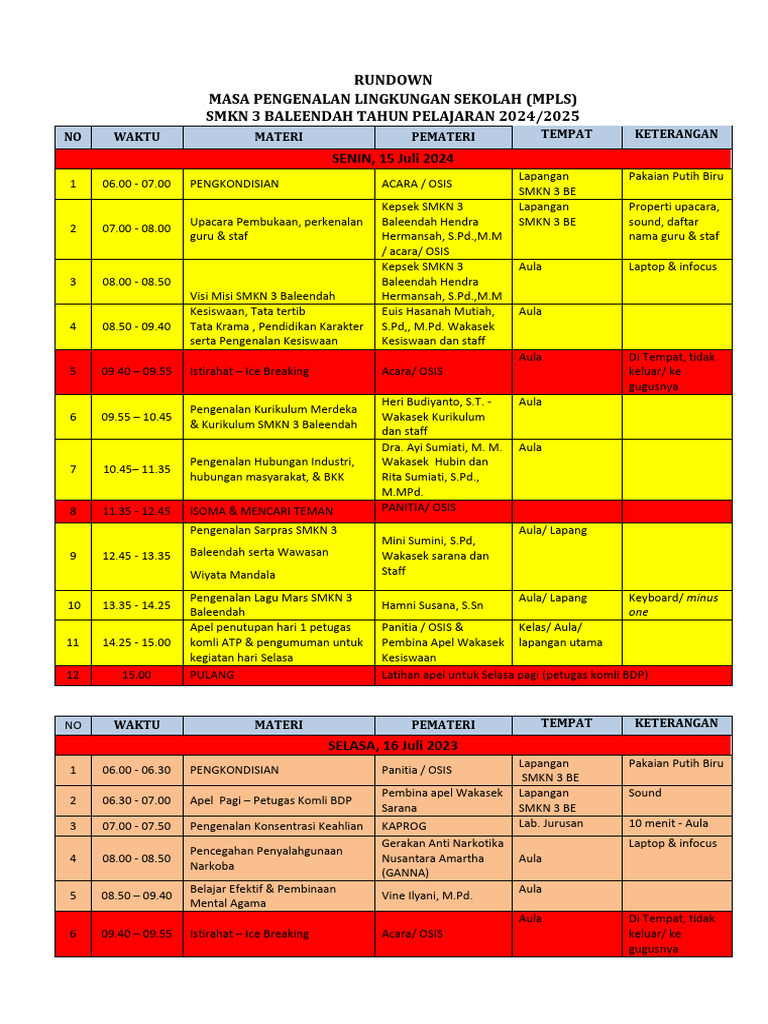 RUNDOWN
MASA PENGENALAN LINGKUNGAN SEKOLAH (MPLS)
SMKN 3 BALEENDAH TAHUN PELAJARAN 2024/2025

| NO | WAKTU | MATERI | PEMATERI | TEMPAT | KETERANGAN |
|---|---|---|---|---|---|
| SENIN, 15 Juli 2024 | | | | | |
| 1 | 06.00 - 07.00 | PENGKONDISIAN | ACARA / OSIS | Lapangan SMKN 3 BE | Pakaian Putih Biru |
| 2 | 07.00 - 08.00 | Upacara Pembukaan, perkenalan guru & staf | Kepsek SMKN 3 Baleendah Hendra Hermansah, S.Pd.,M.M / acara/ OSIS | Lapangan SMKN 3 BE | Properti upacara, sound, daftar nama guru & staf |
| 3 | 08.00 - 08.50 | Visi Misi SMKN 3 Baleendah | Kepsek SMKN 3 Baleendah Hendra Hermansah, S.Pd.,M.M | Aula | Laptop & infocus |
| 4 | 08.50 - 09.40 | Kesiswaan, Tata tertib Tata Krama , Pendidikan Karakter serta Pengenalan Kesiswaan | Euis Hasanah Mutiah, S.Pd,, M.Pd. Wakasek Kesiswaan dan staff | Aula | |
| 5 | 09.40 – 09.55 | Istirahat – Ice Breaking | Acara/ OSIS | Aula | Di Tempat, tidak keluar/ ke gugusnya |
| 6 | 09.55 – 10.45 | Pengenalan Kurikulum Merdeka & Kurikulum SMKN 3 Baleendah | Heri Budiyanto, S.T. - Wakasek Kurikulum dan staff | Aula | |
| 7 | 10.45– 11.35 | Pengenalan Hubungan Industri, hubungan masyarakat, & BKK | Dra. Ayi Sumiati, M. M. Wakasek Hubin dan Rita Sumiati, S.Pd., M.MPd. | Aula | |
| 8 | 11.35 - 12.45 | ISOMA & MENCARI TEMAN | PANITIA/ OSIS | | |
| 9 | 12.45 - 13.35 | Pengenalan Sarpras SMKN 3 Baleendah serta Wawasan Wiyata Mandala | Mini Sumini, S.Pd, Wakasek sarana dan Staff | Aula/ Lapang | |
| 10 | 13.35 - 14.25 | Pengenalan Lagu Mars SMKN 3 Baleendah | Hamni Susana, S.Sn | Aula/ Lapang | Keyboard/ minus one |
| 11 | 14.25 - 15.00 | Apel penutupan hari 1 petugas komli ATP & pengumuman untuk kegiatan hari Selasa | Panitia / OSIS & Pembina Apel Wakasek Kesiswaan | Kelas/ Aula/ lapangan utama | |
| 12 | 15.00 | PULANG | Latihan apel untuk Selasa pagi (petugas komli BDP) | | |

| NO | WAKTU | MATERI | PEMATERI | TEMPAT | KETERANGAN |
|---|---|---|---|---|---|
| SELASA, 16 Juli 2023 | | | | | |
| 1 | 06.00 - 06.30 | PENGKONDISIAN | Panitia / OSIS | Lapangan SMKN 3 BE | Pakaian Putih Biru |
| 2 | 06.30 - 07.00 | Apel Pagi – Petugas Komli BDP | Pembina apel Wakasek Sarana | Lapangan SMKN 3 BE | Sound |
| 3 | 07.00 - 07.50 | Pengenalan Konsentrasi Keahlian | KAPROG | Lab. Jurusan | 10 menit - Aula |
| 4 | 08.00 - 08.50 | Pencegahan Penyalahgunaan Narkoba | Gerakan Anti Narkotika Nusantara Amartha (GANNA) | Aula | Laptop & infocus |
| 5 | 08.50 – 09.40 | Belajar Efektif & Pembinaan Mental Agama | Vine Ilyani, M.Pd. | Aula | |
| 6 | 09.40 – 09.55 | Istirahat – Ice Breaking | Acara/ OSIS | Aula | Di Tempat, tidak keluar/ ke gugusnya |